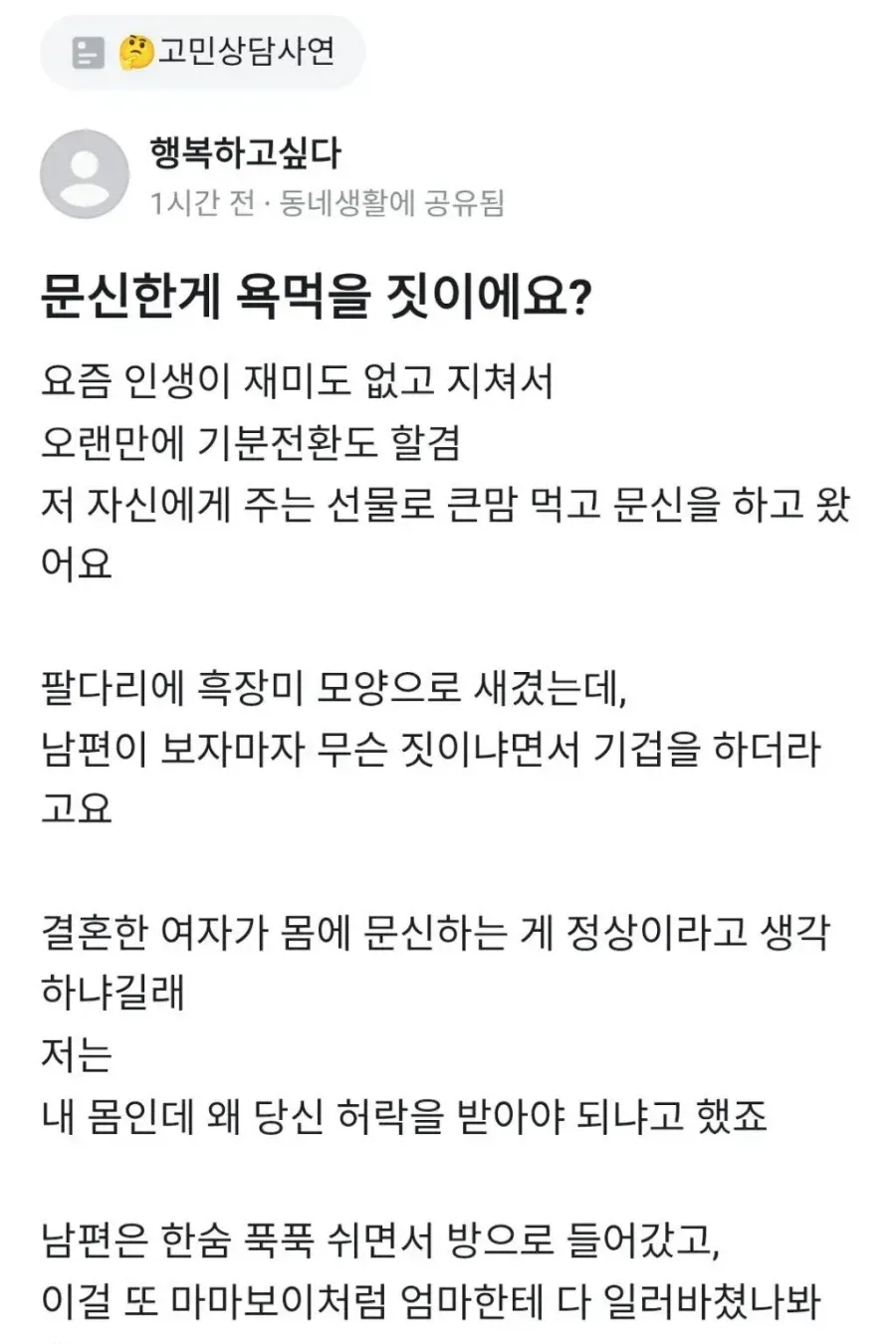 🤔고민상담사연

행복하고싶다
1시간 전 · 동네생활에 공유됨

문신한게 욕먹을 짓이에요?

요즘 인생이 재미도 없고 지쳐서
오랜만에 기분전환도 할겸
저 자신에게 주는 선물로 큰맘 먹고 문신을 하고 왔어요

팔다리에 흑장미 모양으로 새겼는데,
남편이 보자마자 무슨 짓이냐면서 기겁을 하더라고요

결혼한 여자가 몸에 문신하는 게 정상이라고 생각하냐길래
저는
내 몸인데 왜 당신 허락을 받아야 되냐고 했죠

남편은 한숨 푹푹 쉬면서 방으로 들어갔고,
이걸 또 마마보이처럼 엄마한테 다 일러바쳤나봐